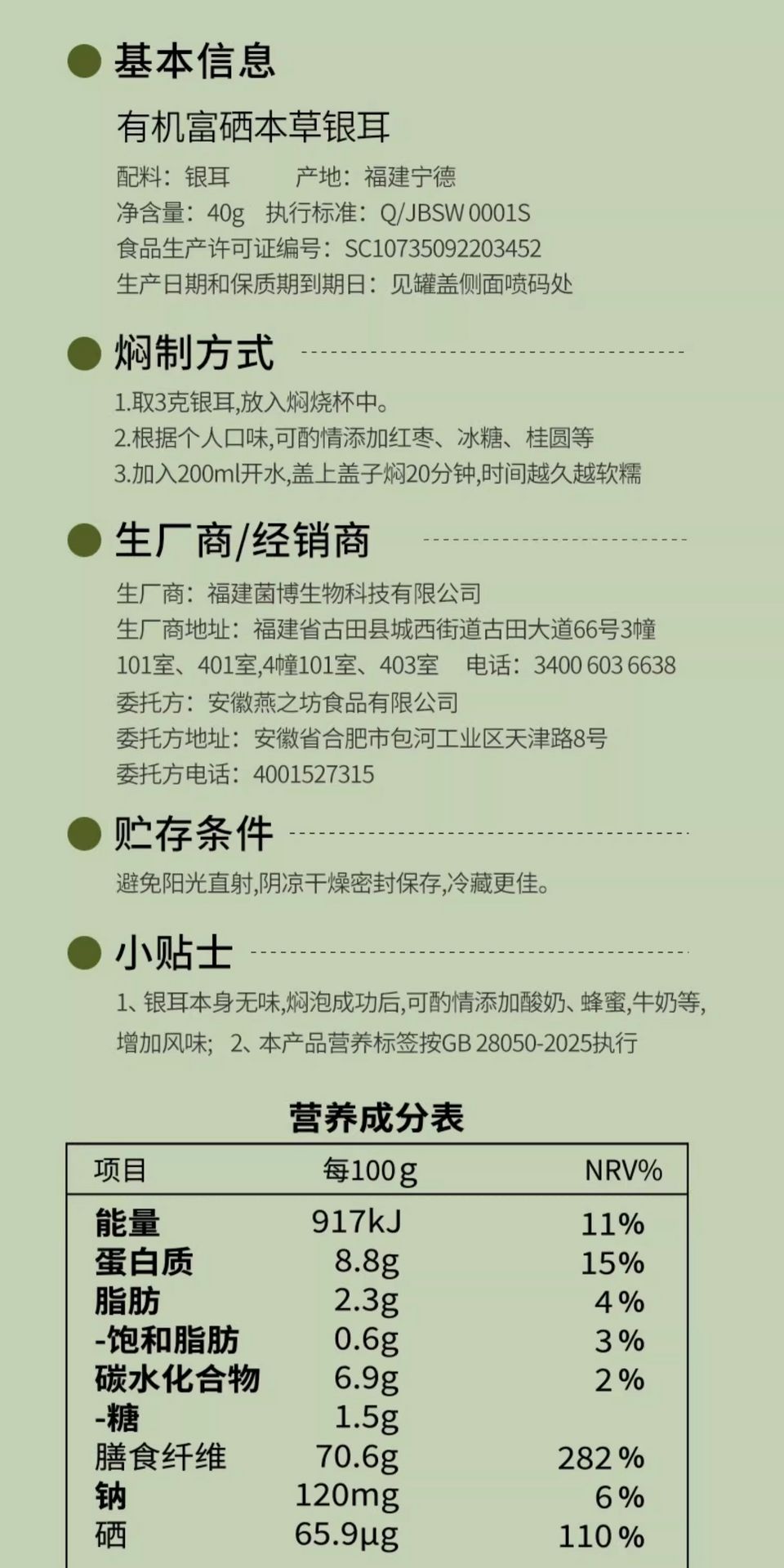 基本信息

有机富硒本草银耳

配料：银耳 产地：福建宁德
净含量：40g 执行标准：Q/JBSW 0001S
食品生产许可证编号：SC10735092203452
生产日期和保质期到期日：见罐盖侧面喷码处

焖制方式

1.取3克银耳,放入焖烧杯中。
2.根据个人口味,可酌情添加红枣、冰糖、桂圆等
3.加入200ml开水,盖上盖子焖20分钟,时间越久越软糯

生厂商/经销商

生厂商：福建菌博生物科技有限公司
生厂商地址：福建省古田县城西街道古田大道66号3幢101室、401室,4幢101室、403室 电话：3400 603 6638
委托方：安徽燕之坊食品有限公司
委托方地址：安徽省合肥市包河工业区天津路8号
委托方电话：4001527315

贮存条件

避免阳光直射,阴凉干燥密封保存,冷藏更佳。

小贴士

1、银耳本身无味,焖泡成功后,可酌情添加酸奶、蜂蜜,牛奶等,增加风味；2、本产品营养标签按GB 28050-2025执行

营养成分表

| 项目 | 每100g | NRV% |
|---|---|---|
| 能量 | 917kJ | 11% |
| 蛋白质 | 8.8g | 15% |
| 脂肪 | 2.3g | 4% |
| -饱和脂肪 | 0.6g | 3% |
| 碳水化合物 | 6.9g | 2% |
| -糖 | 1.5g | |
| 膳食纤维 | 70.6g | 282% |
| 钠 | 120mg | 6% |
| 硒 | 65.9μg | 110% |